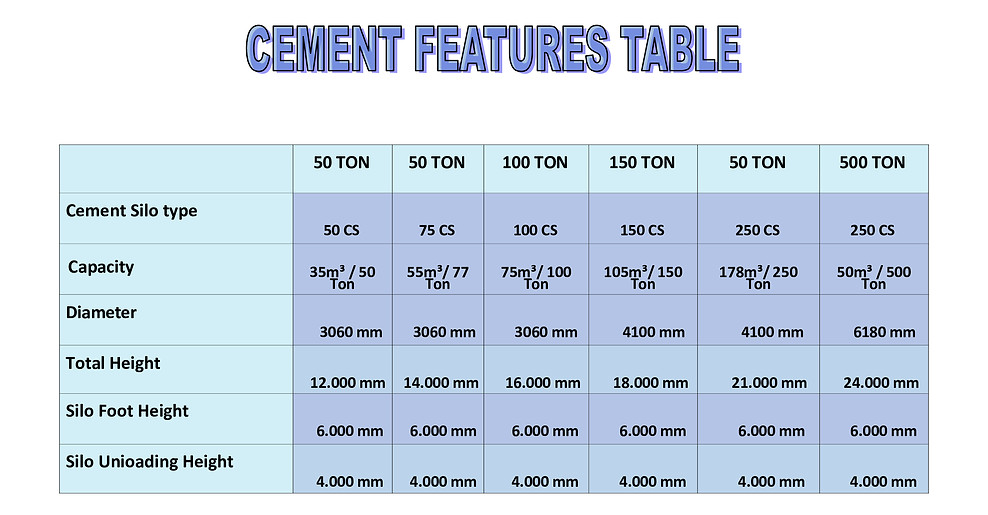 CEMENT FEATURES TABLE

|  | 50 TON | 50 TON | 100 TON | 150 TON | 50 TON | 500 TON |
|---|---|---|---|---|---|---|
| Cement Silo type | 50 CS | 75 CS | 100 CS | 150 CS | 250 CS | 250 CS |
| Capacity | 35m³ / 50 Ton | 55m³/ 77 Ton | 75m³/ 100 Ton | 105m³/ 150 Ton | 178m³/ 250 Ton | 50m³ / 500 Ton |
| Diameter | 3060 mm | 3060 mm | 3060 mm | 4100 mm | 4100 mm | 6180 mm |
| Total Height | 12.000 mm | 14.000 mm | 16.000 mm | 18.000 mm | 21.000 mm | 24.000 mm |
| Silo Foot Height | 6.000 mm | 6.000 mm | 6.000 mm | 6.000 mm | 6.000 mm | 6.000 mm |
| Silo Unioading Height | 4.000 mm | 4.000 mm | 4.000 mm | 4.000 mm | 4.000 mm | 4.000 mm |